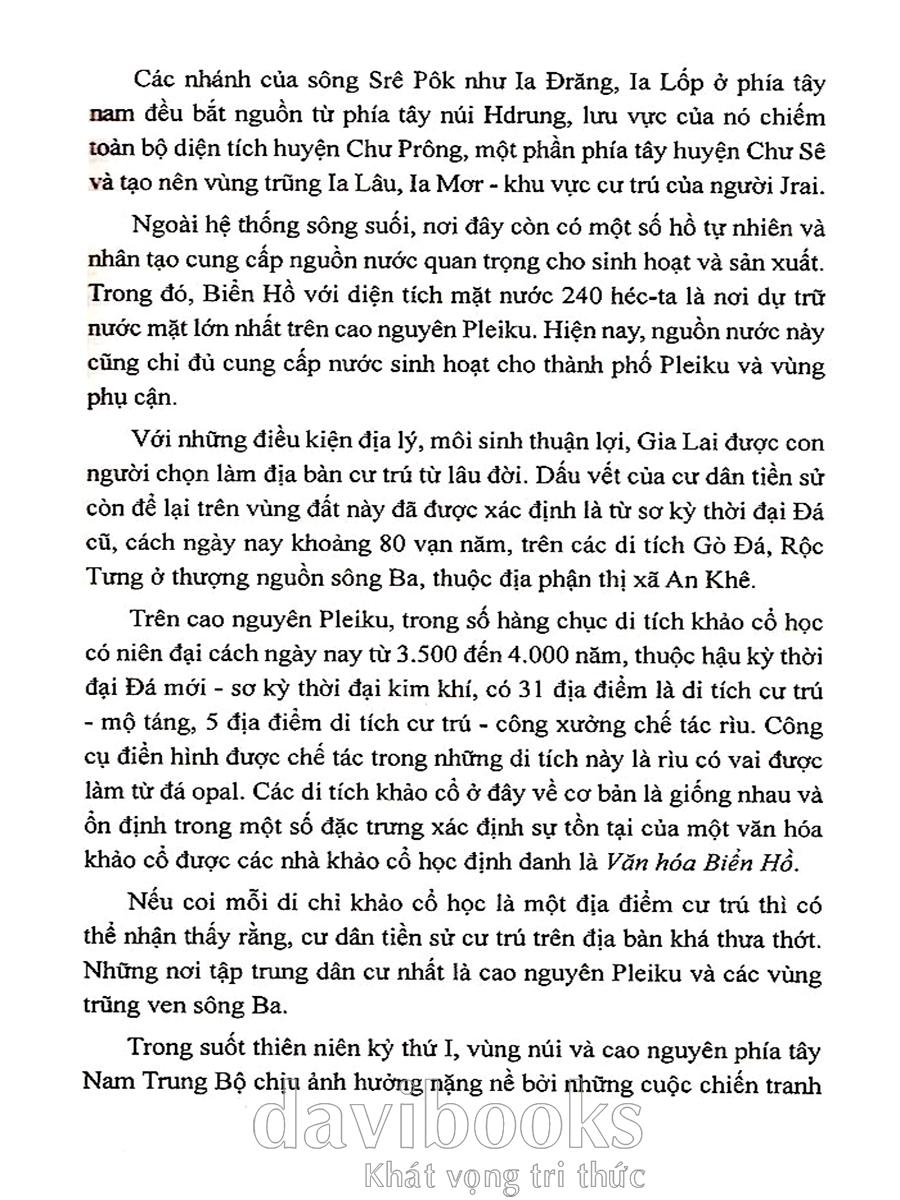 Các nhánh của sông Srê Pôk như Ia Đrăng, Ia Lốp ở phía tây nam đều bắt nguồn từ phía tây núi Hdrung, lưu vực của nó chiếm toàn bộ diện tích huyện Chư Prông, một phần phía tây huyện Chư Sê và tạo nên vùng trũng Ia Lâu, Ia Mơr - khu vực cư trú của người Jrai.

Ngoài hệ thống sông suối, nơi đây còn có một số hồ tự nhiên và nhân tạo cung cấp nguồn nước quan trọng cho sinh hoạt và sản xuất. Trong đó, Biển Hồ với diện tích mặt nước 240 héc-ta là nơi dự trữ nước mặt lớn nhất trên cao nguyên Pleiku. Hiện nay, nguồn nước này cũng chỉ đủ cung cấp nước sinh hoạt cho thành phố Pleiku và vùng phụ cận.

Với những điều kiện địa lý, môi sinh thuận lợi, Gia Lai được con người chọn làm địa bàn cư trú từ lâu đời. Dấu vết của cư dân tiền sử còn để lại trên vùng đất này đã được xác định là từ sơ kỳ thời đại Đá cũ, cách ngày nay khoảng 80 vạn năm, trên các di tích Gò Đá, Rộc Tưng ở thượng nguồn sông Ba, thuộc địa phận thị xã An Khê.

Trên cao nguyên Pleiku, trong số hàng chục di tích khảo cổ học có niên đại cách ngày nay từ 3.500 đến 4.000 năm, thuộc hậu kỳ thời đại Đá mới - sơ kỳ thời đại kim khí, có 31 địa điểm là di tích cư trú - mộ táng, 5 địa điểm di tích cư trú - công xưởng chế tác rìu. Công cụ điển hình được chế tác trong những di tích này là rìu có vai được làm từ đá opal. Các di tích khảo cổ ở đây về cơ bản là giống nhau và ổn định trong một số đặc trưng xác định sự tồn tại của một văn hóa khảo cổ được các nhà khảo cổ học định danh là Văn hóa Biển Hồ.

Nếu coi mỗi di chỉ khảo cổ học là một địa điểm cư trú thì có thể nhận thấy rằng, cư dân tiền sử cư trú trên địa bàn khá thưa thớt. Những nơi tập trung dân cư nhất là cao nguyên Pleiku và các vùng trũng ven sông Ba.

Trong suốt thiên niên kỷ thứ I, vùng núi và cao nguyên phía tây Nam Trung Bộ chịu ảnh hưởng nặng nề bởi những cuộc chiến tranh

davibooks
Khát vọng tri thức